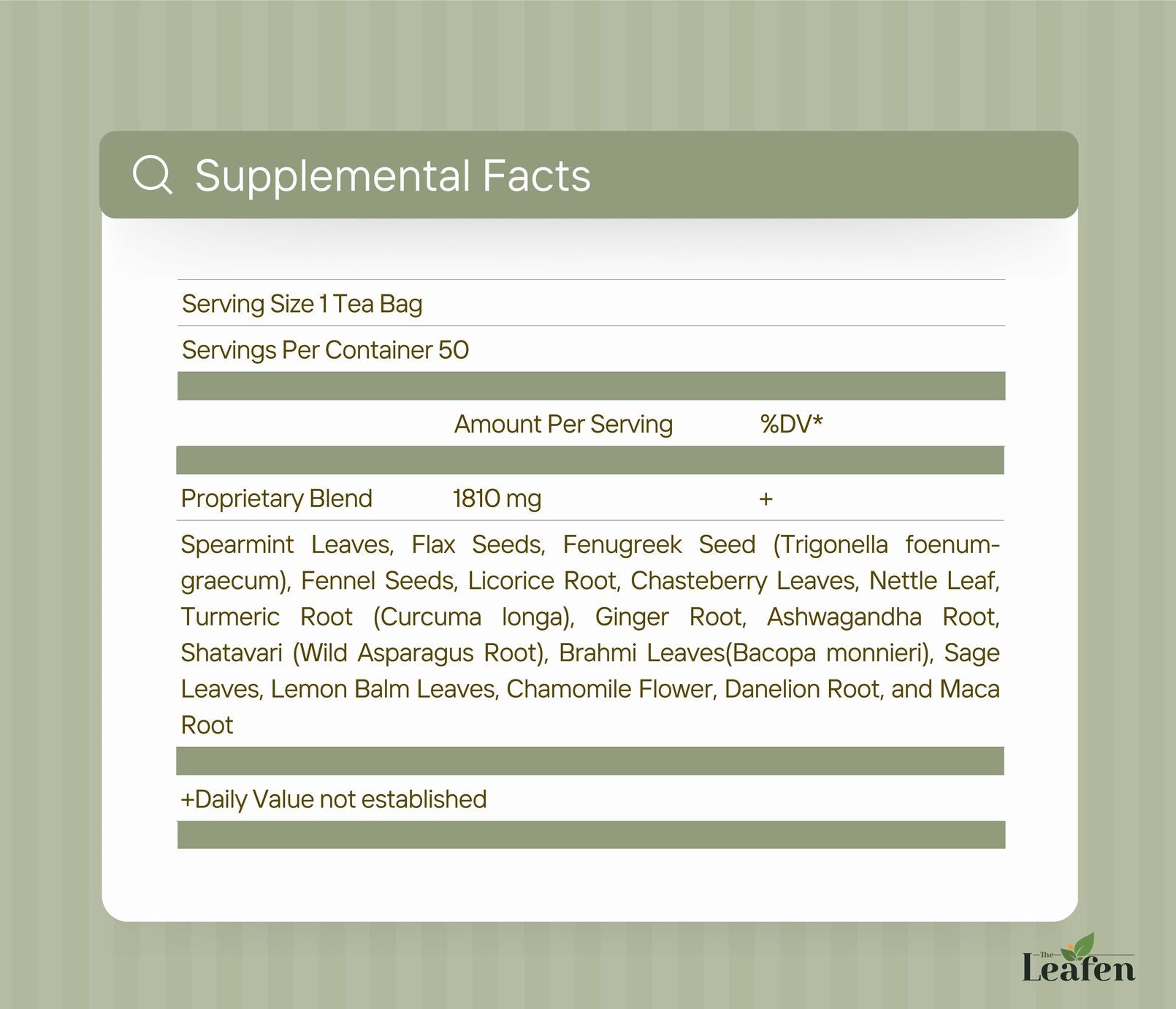 Supplemental Facts

Serving Size 1 Tea Bag

Servings Per Container 50

| | Amount Per Serving | %DV* |
|---|---|---|
| Proprietary Blend | 1810 mg | + |

Spearmint Leaves, Flax Seeds, Fenugreek Seed (Trigonella foenum-graecum), Fennel Seeds, Licorice Root, Chasteberry Leaves, Nettle Leaf, Turmeric Root (Curcuma longa), Ginger Root, Ashwagandha Root, Shatavari (Wild Asparagus Root), Brahmi Leaves(Bacopa monnieri), Sage Leaves, Lemon Balm Leaves, Chamomile Flower, Danelion Root, and Maca Root

+Daily Value not established

The Leafen